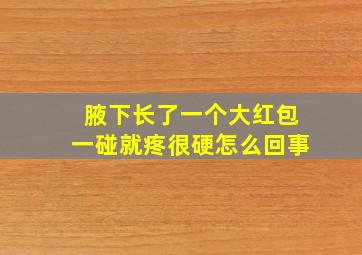 腋下长了一个大红包
一碰就疼很硬怎么回事